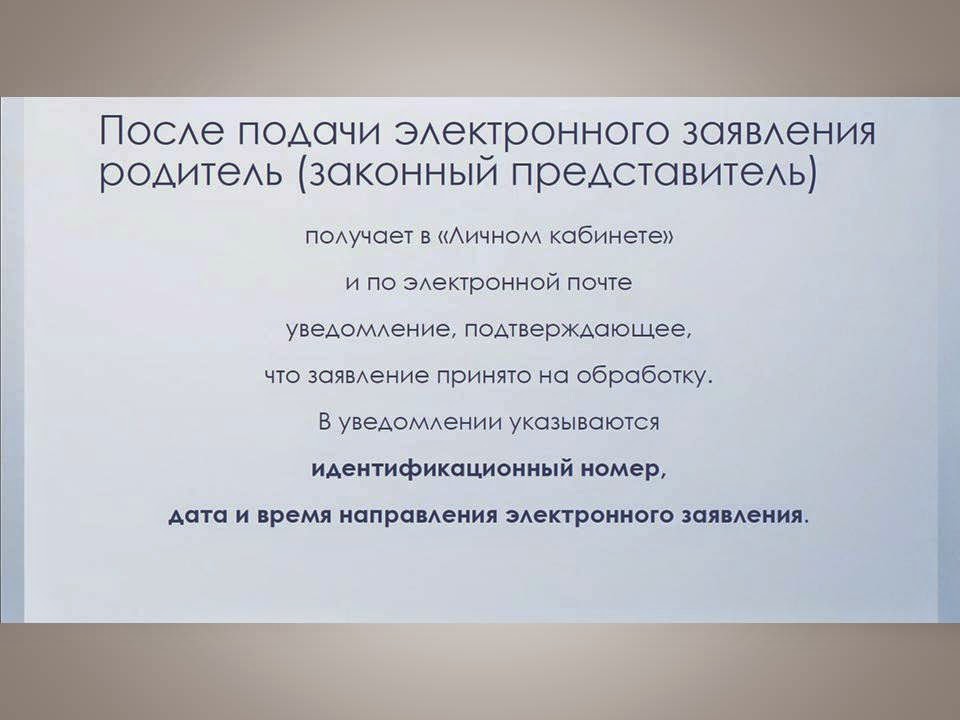 После подачи электронного заявления родитель (законный представитель)

получает в «Личном кабинете» и по электронной почте уведомление, подтверждающее, что заявление принято на обработку. В уведомлении указываются идентификационный номер, дата и время направления электронного заявления.